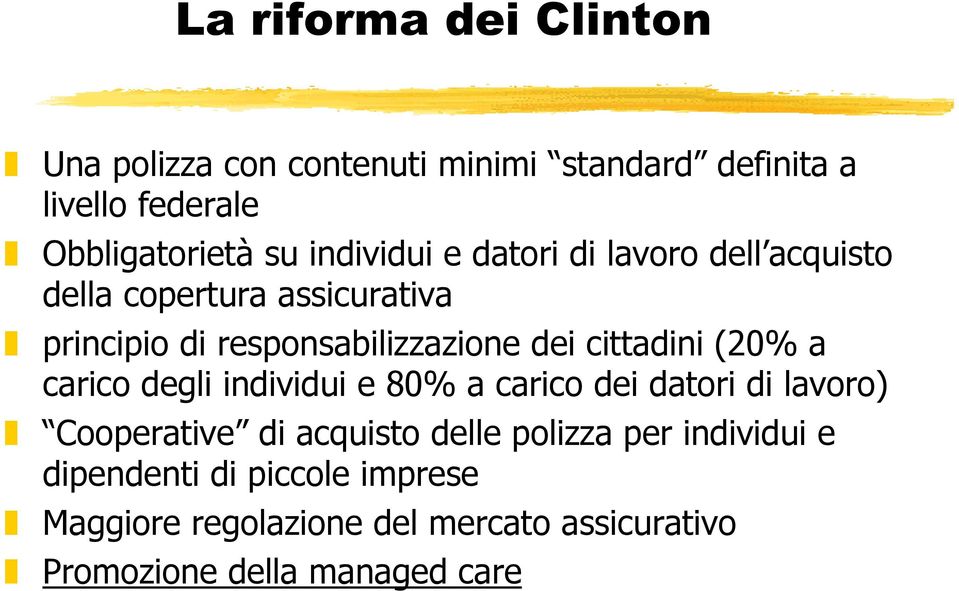 La riforma dei Clinton

Una polizza con contenuti minimi “standard” definita a livello federale

Obbligatorietà su individui e datori di lavoro dell’acquisto della copertura assicurativa

principio di responsabilizzazione dei cittadini (20% a carico degli individui e 80% a carico dei datori di lavoro)

“Cooperative” di acquisto delle polizza per individui e dipendenti di piccole imprese

Maggiore regolazione del mercato assicurativo

Promozione della managed care